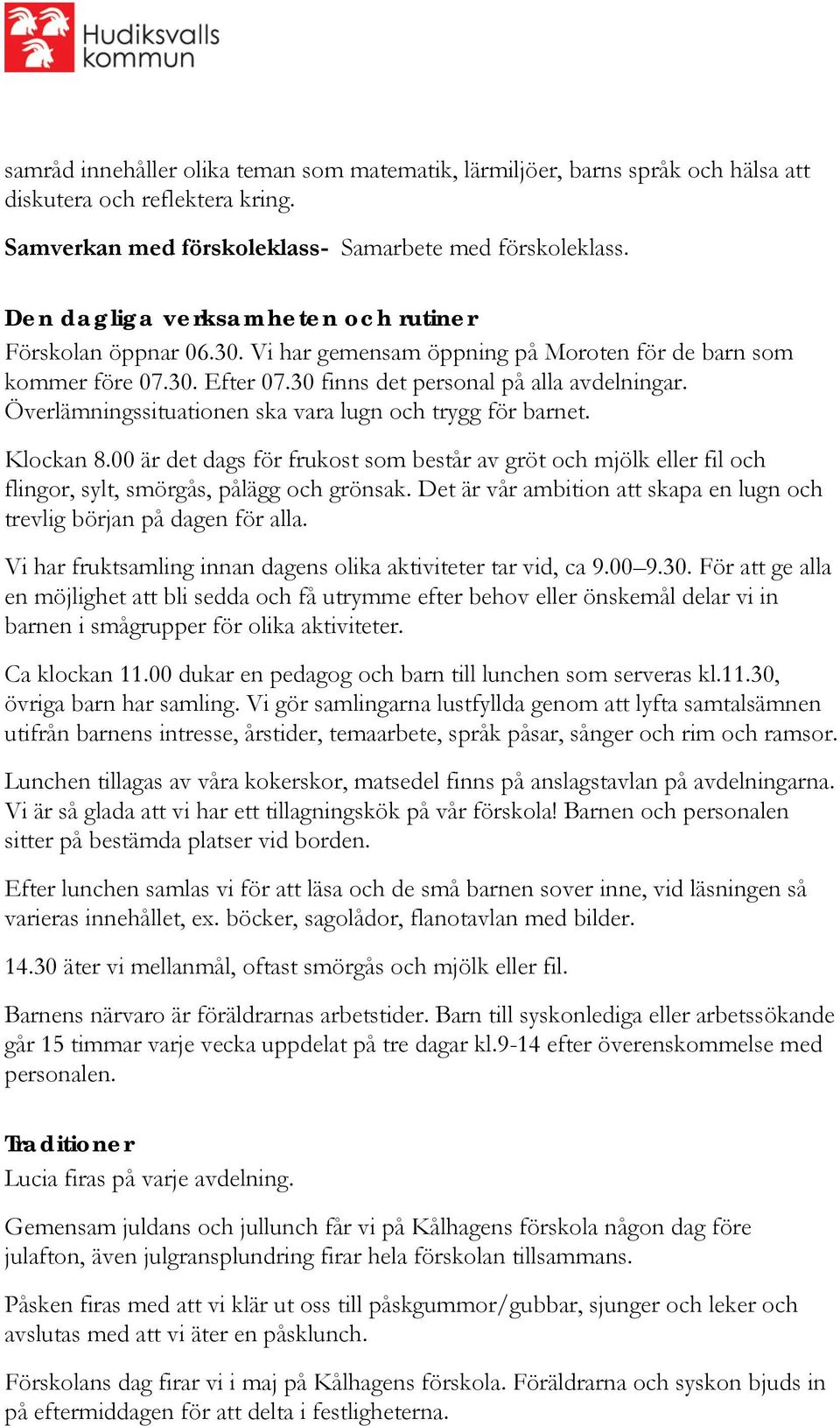 Hudiksvalls kommun

samråd innehåller olika teman som matematik, lärmiljöer, barns språk och hälsa att diskutera och reflektera kring.

Samverkan med förskoleklass- Samarbete med förskoleklass.

Den dagliga verksamheten och rutiner
Förskolan öppnar 06.30. Vi har gemensam öppning på Moroten för de barn som kommer före 07.30. Efter 07.30 finns det personal på alla avdelningar. Överlämningssituationen ska vara lugn och trygg för barnet.

Klockan 8.00 är det dags för frukost som består av gröt och mjölk eller fil och flingor, sylt, smörgås, pålägg och grönsak. Det är vår ambition att skapa en lugn och trevlig början på dagen för alla.

Vi har fruktsamling innan dagens olika aktiviteter tar vid, ca 9.00–9.30. För att ge alla en möjlighet att bli sedda och få utrymme efter behov eller önskemål delar vi in barnen i smågrupper för olika aktiviteter.

Ca klockan 11.00 dukar en pedagog och barn till lunchen som serveras kl.11.30, övriga barn har samling. Vi gör samlingarna lustfyllda genom att lyfta samtalsämnen utifrån barnens intresse, årstider, temaarbete, språk påsar, sånger och rim och ramsor.

Lunchen tillagas av våra kokerskor, matsedel finns på anslagstavlan på avdelningarna. Vi är så glada att vi har ett tillagningskök på vår förskola! Barnen och personalen sitter på bestämda platser vid borden.

Efter lunchen samlas vi för att läsa och de små barnen sover inne, vid läsningen så varieras innehållet, ex. böcker, sagolådor, flanotavlan med bilder.

14.30 äter vi mellanmål, oftast smörgås och mjölk eller fil.

Barnens närvaro är föräldrarnas arbetstider. Barn till syskonlediga eller arbetssökande går 15 timmar varje vecka uppdelat på tre dagar kl.9-14 efter överenskommelse med personalen.

Traditioner
Lucia firas på varje avdelning.

Gemensam juldans och jullunch får vi på Kålhagens förskola någon dag före julafton, även julgransplundring firar hela förskolan tillsammans.

Påsken firas med att vi klär ut oss till påskgummor/gubbar, sjunger och leker och avslutas med att vi äter en påsklunch.

Förskolans dag firar vi i maj på Kålhagens förskola. Föräldrarna och syskon bjuds in på eftermiddagen för att delta i festligheterna.